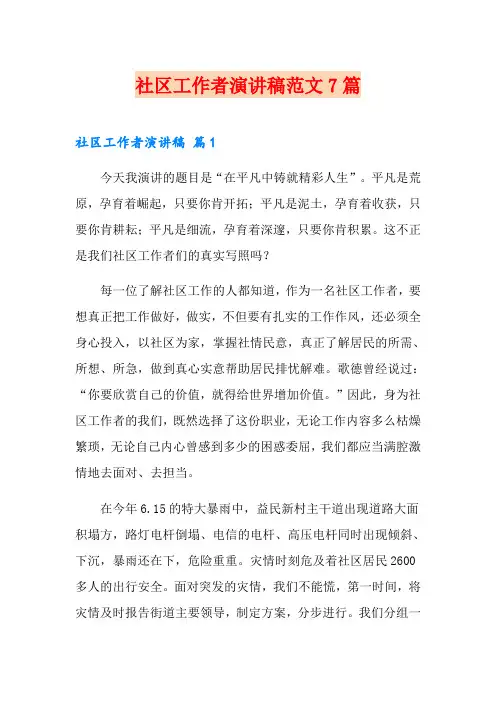 社区工作者演讲稿范文7篇

社区工作者演讲稿 篇1

今天我演讲的题目是“在平凡中铸就精彩人生”。平凡是荒原，孕育着崛起，只要你肯开拓；平凡是泥土，孕育着收获，只要你肯耕耘；平凡是细流，孕育着深邃，只要你肯积累。这不正是我们社区工作者们的真实写照吗？

每一位了解社区工作的人都知道，作为一名社区工作者，要想真正把工作做好，做实，不但要有扎实的工作作风，还必须全身心投入，以社区为家，掌握社情民意，真正了解居民的所需、所想、所急，做到真心实意帮助居民排忧解难。歌德曾经说过：“你要欣赏自己的价值，就得给世界增加价值。”因此，身为社区工作者的我们，既然选择了这份职业，无论工作内容多么枯燥繁琐，无论自己内心曾感到多少的困惑委屈，我们都应当满腔激情地去面对、去担当。

在今年6.15的特大暴雨中，益民新村主干道出现道路大面积塌方，路灯电杆倒塌、电信的电杆、高压电杆同时出现倾斜、下沉，暴雨还在下，危险重重。灾情时刻危及着社区居民2600多人的出行安全。面对突发的灾情，我们不能慌，第一时间，将灾情及时报告街道主要领导，制定方案，分步进行。我们分组一